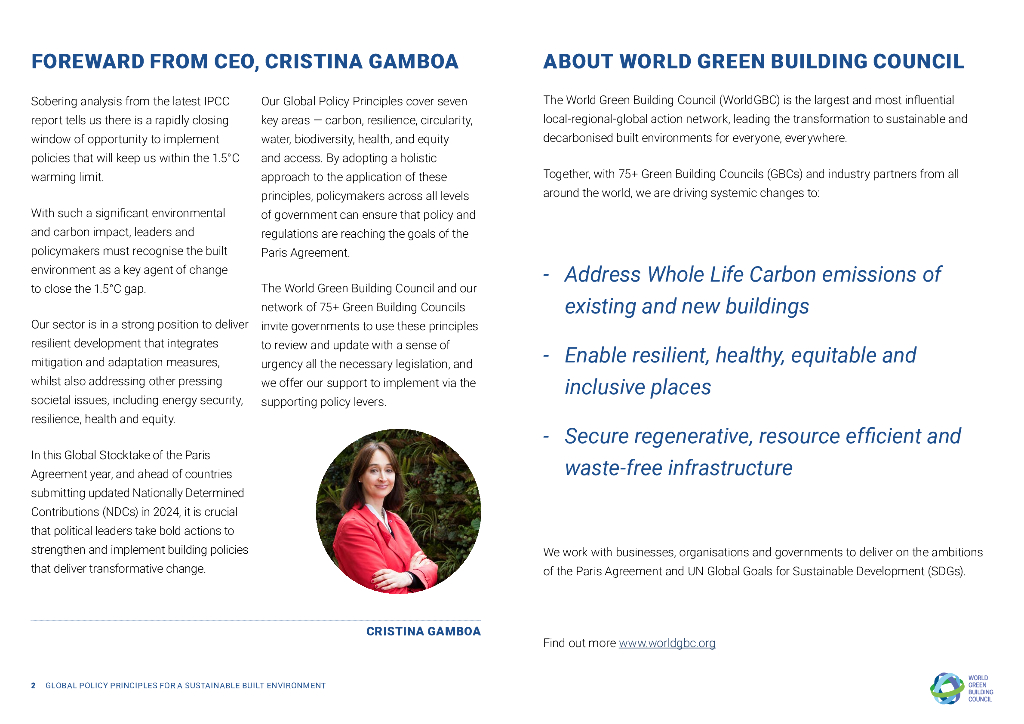 FOREWARD FROM CEO, CRISTINA GAMBOA

Sobering analysis from the latest IPCC report tells us there is a rapidly closing window of opportunity to implement policies that will keep us within the 1.5°C warming limit.

With such a significant environmental and carbon impact, leaders and policymakers must recognise the built environment as a key agent of change to close the 1.5°C gap.

Our sector is in a strong position to deliver resilient development that integrates mitigation and adaptation measures, whilst also addressing other pressing societal issues, including energy security, resilience, health and equity.

In this Global Stocktake of the Paris Agreement year, and ahead of countries submitting updated Nationally Determined Contributions (NDCs) in 2024, it is crucial that political leaders take bold actions to strengthen and implement building policies that deliver transformative change.

Our Global Policy Principles cover seven key areas — carbon, resilience, circularity, water, biodiversity, health, and equity and access. By adopting a holistic approach to the application of these principles, policymakers across all levels of government can ensure that policy and regulations are reaching the goals of the Paris Agreement.

The World Green Building Council and our network of 75+ Green Building Councils invite governments to use these principles to review and update with a sense of urgency all the necessary legislation, and we offer our support to implement via the supporting policy levers.

CRISTINA GAMBOA

ABOUT WORLD GREEN BUILDING COUNCIL

The World Green Building Council (WorldGBC) is the largest and most influential local-regional-global action network, leading the transformation to sustainable and decarbonised built environments for everyone, everywhere.

Together, with 75+ Green Building Councils (GBCs) and industry partners from all around the world, we are driving systemic changes to:

- Address Whole Life Carbon emissions of existing and new buildings

- Enable resilient, healthy, equitable and inclusive places

- Secure regenerative, resource efficient and waste-free infrastructure

We work with businesses, organisations and governments to deliver on the ambitions of the Paris Agreement and UN Global Goals for Sustainable Development (SDGs).

Find out more www.worldgbc.org

2 GLOBAL POLICY PRINCIPLES FOR A SUSTAINABLE BUILT ENVIRONMENT

WORLD GREEN BUILDING COUNCIL